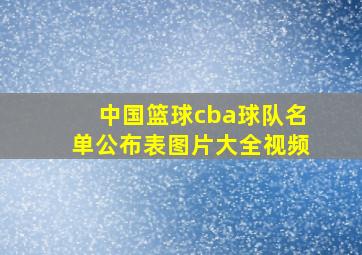 中国篮球cba球队名单公布表图片大全视频